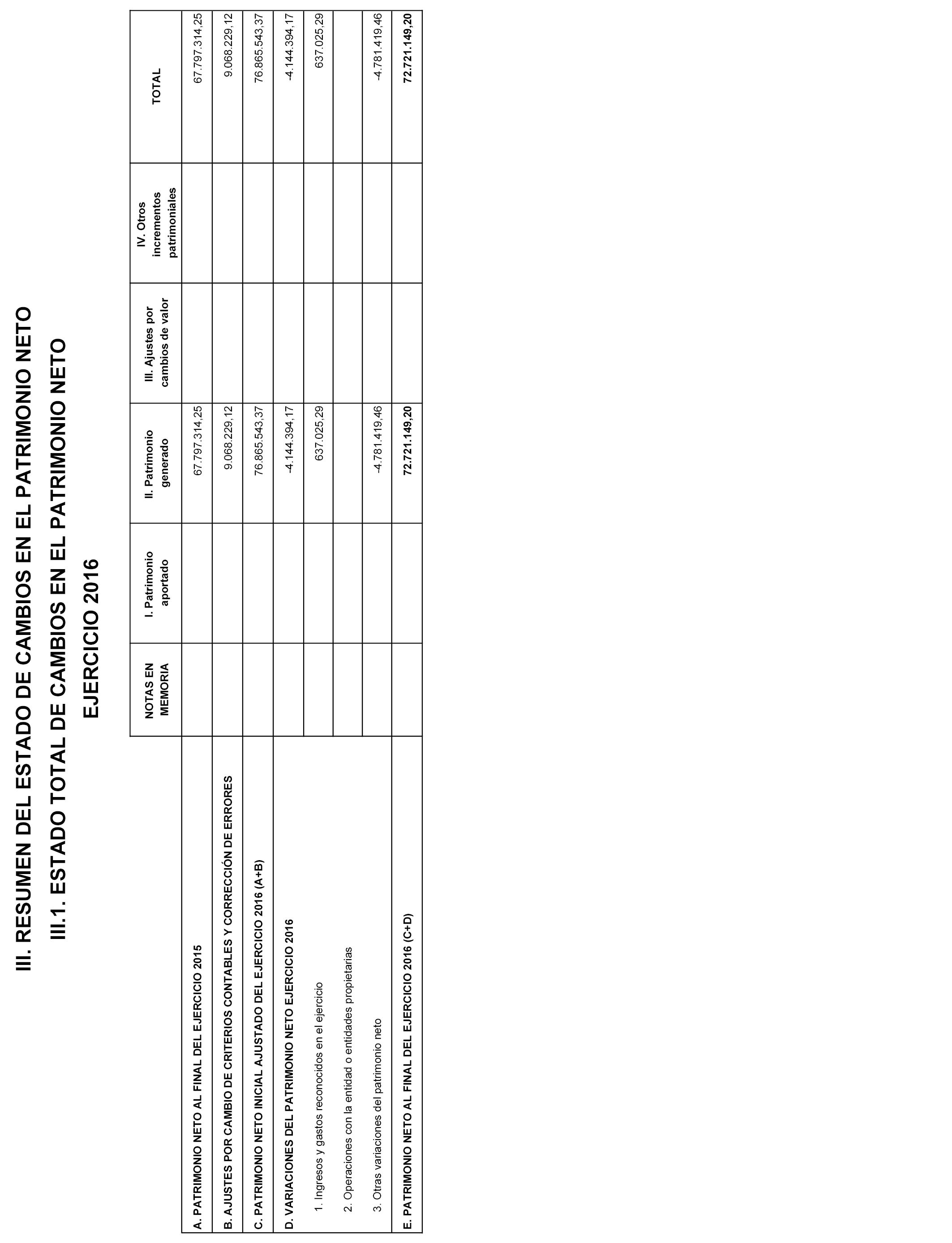 III. RESUMEN DEL ESTADO DE CAMBIOS EN EL PATRIMONIO NETO

III.1. ESTADO TOTAL DE CAMBIOS EN EL PATRIMONIO NETO

EJERCICIO 2016

| | NOTAS EN MEMORIA | I. Patrimonio aportado | II. Patrimonio generado | III. Ajustes por cambios de valor | IV. Otros incrementos patrimoniales | TOTAL |
|---|---|---|---|---|---|---|
| A. PATRIMONIO NETO AL FINAL DEL EJERCICIO 2015 | | | 67.797.314,25 | | | 67.797.314,25 |
| B. AJUSTES POR CAMBIO DE CRITERIOS CONTABLES Y CORRECCIÓN DE ERRORES | | | 9.068.229,12 | | | 9.068.229,12 |
| C. PATRIMONIO NETO INICIAL AJUSTADO DEL EJERCICIO 2016 (A+B) | | | 76.865.543,37 | | | 76.865.543,37 |
| D. VARIACIONES DEL PATRIMONIO NETO EJERCICIO 2016 | | | -4.144.394,17 | | | -4.144.394,17 |
| 1. Ingresos y gastos reconocidos en el ejercicio | | | 637.025,29 | | | 637.025,29 |
| 2. Operaciones con la entidad o entidades propietarias | | | | | | |
| 3. Otras variaciones del patrimonio neto | | | -4.781.419,46 | | | -4.781.419,46 |
| E. PATRIMONIO NETO AL FINAL DEL EJERCICIO 2016 (C+D) | | | 72.721.149,20 | | | 72.721.149,20 |